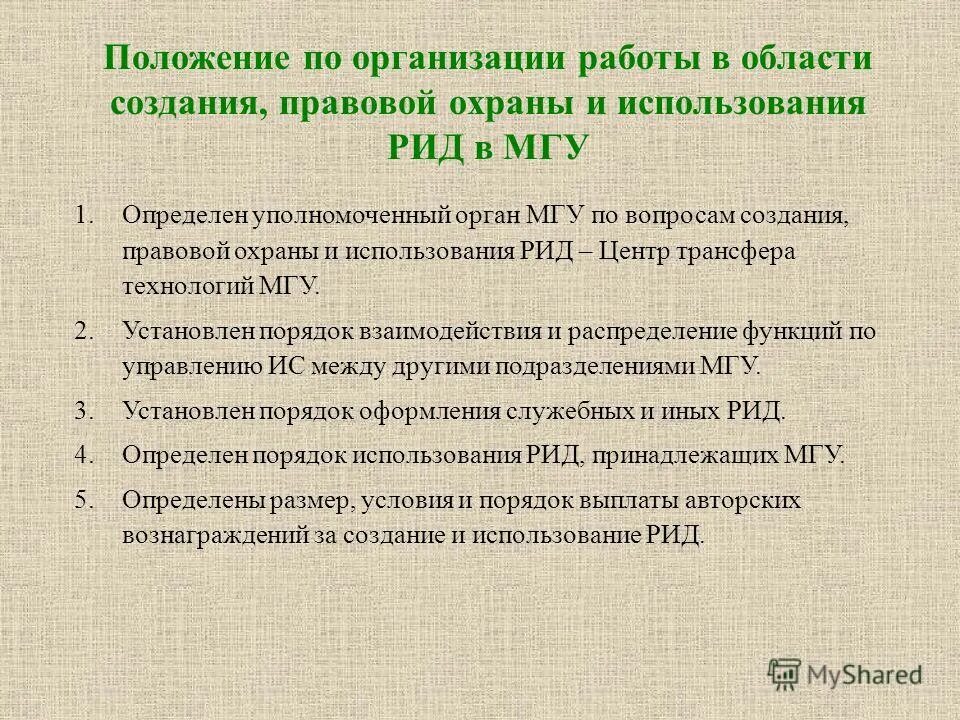 Положение по организации работы в области создания, правовой охраны и использования РИД в МГУ

1. Определен уполномоченный орган МГУ по вопросам создания, правовой охраны и использования РИД – Центр трансфера технологий МГУ.

2. Установлен порядок взаимодействия и распределение функций по управлению ИС между другими подразделениями МГУ.

3. Установлен порядок оформления служебных и иных РИД.

4. Определен порядок использования РИД, принадлежащих МГУ.

5. Определены размер, условия и порядок выплаты авторских вознаграждений за создание и использование РИД.

MyShared